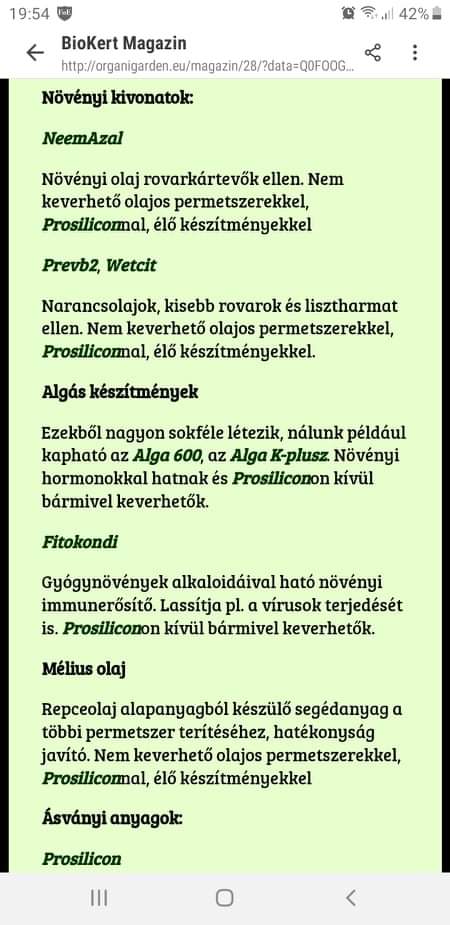 19:54 42%

BioKert Magazin
http://organigarden.eu/magazin/28/?data=Q0FOOG...

Növényi kivonatok:

NeemAzal

Növényi olaj rovarkártevők ellen. Nem keverhető olajos permetszerekkel, Prosiliconnal, élő készítményekkel

Prevb2, Wetcit

Narancsolajok, kisebb rovarok és lisztharmat ellen. Nem keverhető olajos permetszerekkel, Prosiliconnal, élő készítményekkel.

Algás készítmények

Ezekből nagyon sokféle létezik, nálunk például kapható az Alga 600, az Alga K-plusz. Növényi hormonokkal hatnak és Prosiliconon kívül bármivel keverhetők.

Fitokondi

Gyógynövények alkaloidáival ható növényi immunerősítő. Lassítja pl. a vírusok terjedését is. Prosiliconon kívül bármivel keverhetők.

Mélius olaj

Repceolaj alapanyagból készülő segédanyag a többi permetszer terítéséhez, hatékonyság javító. Nem keverhető olajos permetszerekkel, Prosiliconnal, élő készítményekkel

Ásványi anyagok:

Prosilicon